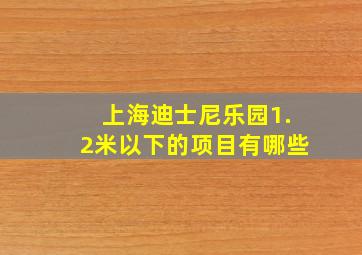 上海迪士尼乐园1.2米以下的项目有哪些